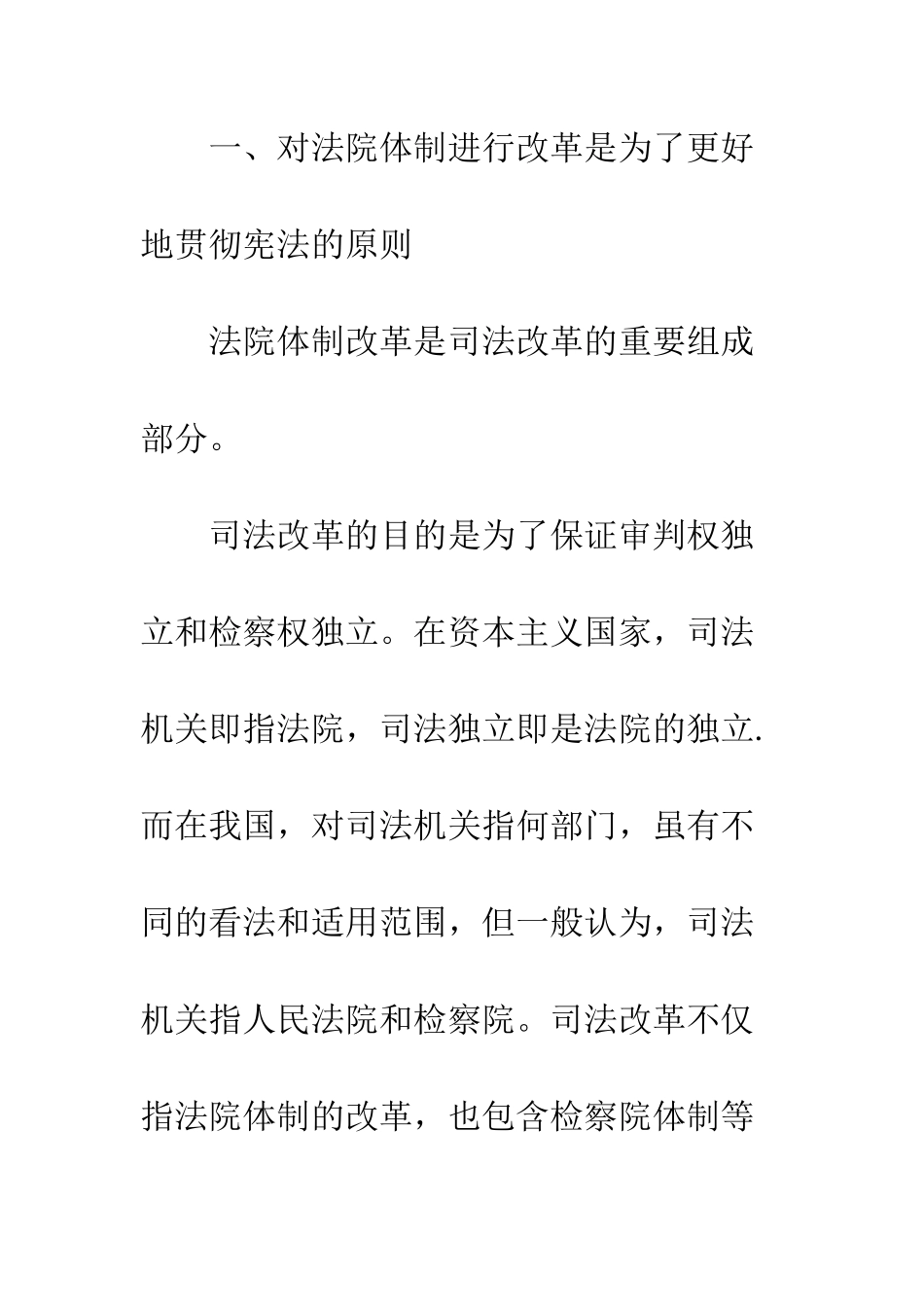 一、对法院体制进行改革是为了更好地贯彻宪法的原则

法院体制改革是司法改革的重要组成部分。

司法改革的目的是为了保证审判权独立和检察权独立。在资本主义国家，司法机关即指法院，司法独立即是法院的独立.而在我国，对司法机关指何部门，虽有不同的看法和适用范围，但一般认为，司法机关指人民法院和检察院。司法改革不仅指法院体制的改革，也包含检察院体制等